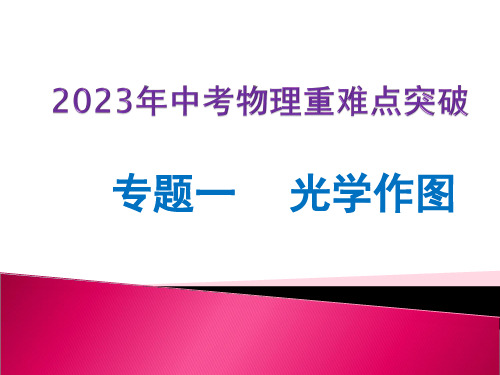 2023年中考物理重难点突破

专题一　光学作图